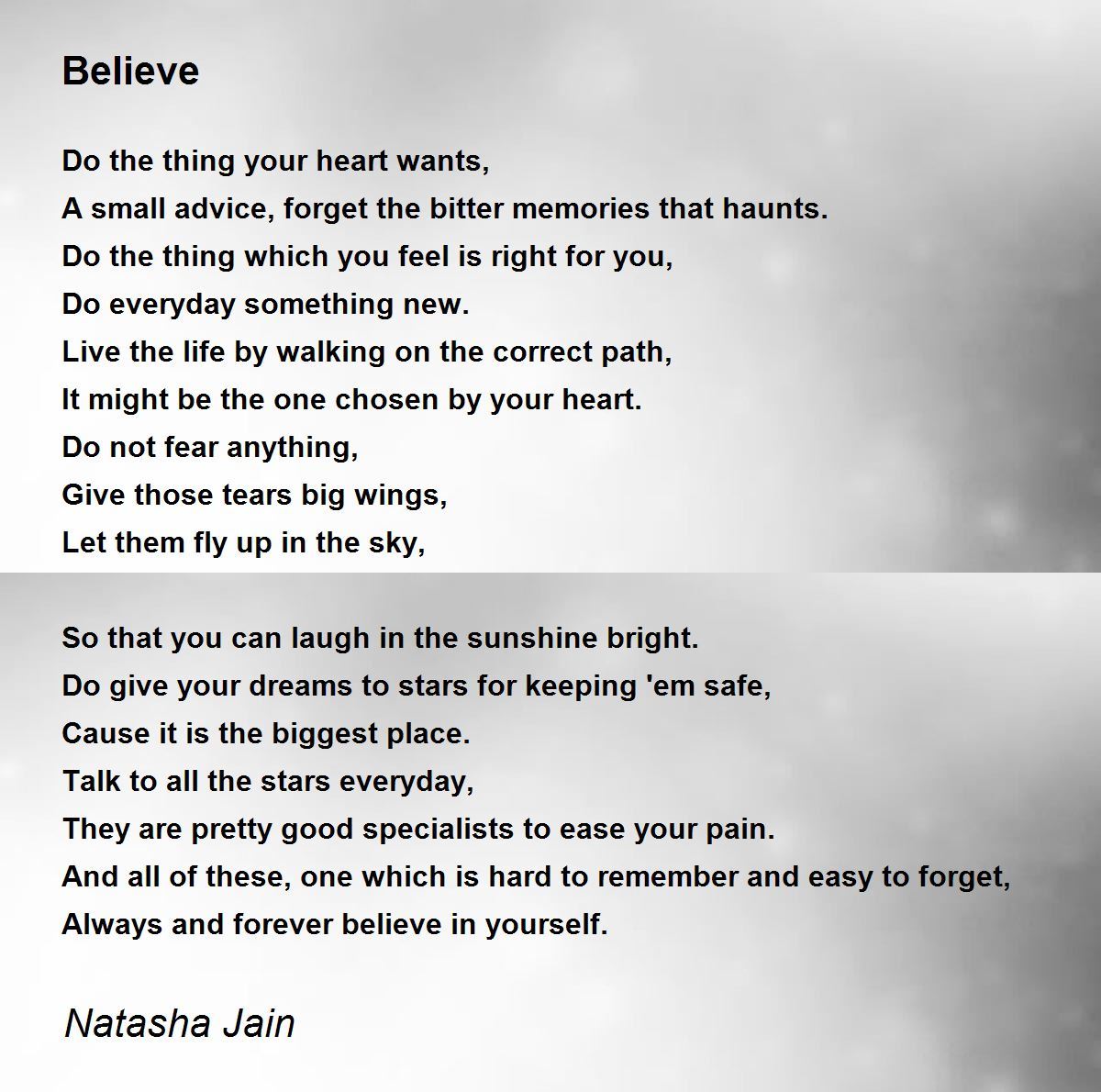 Believe

Do the thing your heart wants,
A small advice, forget the bitter memories that haunts.
Do the thing which you feel is right for you,
Do everyday something new.
Live the life by walking on the correct path,
It might be the one chosen by your heart.
Do not fear anything,
Give those tears big wings,
Let them fly up in the sky,

So that you can laugh in the sunshine bright.
Do give your dreams to stars for keeping 'em safe,
Cause it is the biggest place.
Talk to all the stars everyday,
They are pretty good specialists to ease your pain.
And all of these, one which is hard to remember and easy to forget,
Always and forever believe in yourself.

Natasha Jain